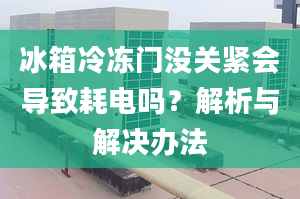 冰箱冷冻门没关紧会导致耗电吗？解析与解决办法